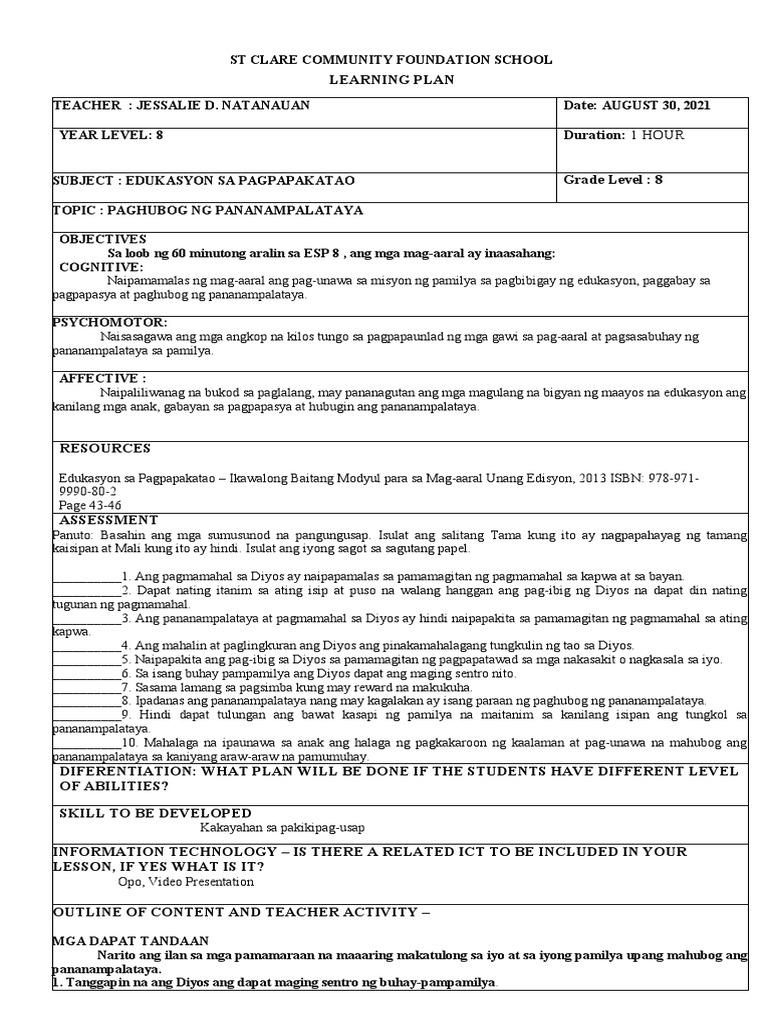 ST CLARE COMMUNITY FOUNDATION SCHOOL
LEARNING PLAN

| TEACHER : JESSALIE D. NATANAUAN | Date: AUGUST 30, 2021 |
|---|---|
| YEAR LEVEL: 8 | Duration: 1 HOUR |
| SUBJECT : EDUKASYON SA PAGPAPAKATAO | Grade Level : 8 |

TOPIC : PAGHUBOG NG PANANAMPALATAYA

OBJECTIVES
Sa loob ng 60 minutong aralin sa ESP 8 , ang mga mag-aaral ay inaasahang:
COGNITIVE:
Naipamamalas ng mag-aaral ang pag-unawa sa misyon ng pamilya sa pagbibigay ng edukasyon, paggabay sa pagpapasya at paghubog ng pananampalataya.

PSYCHOMOTOR:
Naisasagawa ang mga angkop na kilos tungo sa pagpapaunlad ng mga gawi sa pag-aaral at pagsasabuhay ng pananampalataya sa pamilya.

AFFECTIVE :
Naipaliliwanag na bukod sa paglalang, may pananagutan ang mga magulang na bigyan ng maayos na edukasyon ang kanilang mga anak, gabayan sa pagpapasya at hubugin ang pananampalataya.

RESOURCES

Edukasyon sa Pagpapakatao – Ikawalong Baitang Modyul para sa Mag-aaral Unang Edisyon, 2013 ISBN: 978-971-9990-80-2
Page 43-46

ASSESSMENT
Panuto: Basahin ang mga sumusunod na pangungusap. Isulat ang salitang Tama kung ito ay nagpapahayag ng tamang kaisipan at Mali kung ito ay hindi. Isulat ang iyong sagot sa sagutang papel.

___________1. Ang pagmamahal sa Diyos ay naipapamalas sa pamamagitan ng pagmamahal sa kapwa at sa bayan.
___________2. Dapat nating itanim sa ating isip at puso na walang hanggan ang pag-ibig ng Diyos na dapat din nating tugunan ng pagmamahal.
___________3. Ang pananampalataya at pagmamahal sa Diyos ay hindi naipapakita sa pamamagitan ng pagmamahal sa ating kapwa.
___________4. Ang mahalin at paglingkuran ang Diyos ang pinakamahalagang tungkulin ng tao sa Diyos.
___________5. Naipapakita ang pag-ibig sa Diyos sa pamamagitan ng pagpapatawad sa mga nakasakit o nagkasala sa iyo.
___________6. Sa isang buhay pampamilya ang Diyos dapat ang maging sentro nito.
___________7. Sasama lamang sa pagsimba kung may reward na makukuha.
___________8. Ipadanas ang pananampalataya nang may kagalakan ay isang paraan ng paghubog ng pananampalataya.
___________9. Hindi dapat tulungan ang bawat kasapi ng pamilya na maitanim sa kanilang isipan ang tungkol sa pananampalataya.
___________10. Mahalaga na ipaunawa sa anak ang halaga ng pagkakaroon ng kaalaman at pag-unawa na mahubog ang pananampalataya sa kaniyang araw-araw na pamumuhay.

DIFERENTIATION: WHAT PLAN WILL BE DONE IF THE STUDENTS HAVE DIFFERENT LEVEL OF ABILITIES?

SKILL TO BE DEVELOPED
Kakayahan sa pakikipag-usap

INFORMATION TECHNOLOGY – IS THERE A RELATED ICT TO BE INCLUDED IN YOUR LESSON, IF YES WHAT IS IT?
Opo, Video Presentation

OUTLINE OF CONTENT AND TEACHER ACTIVITY –

MGA DAPAT TANDAAN
Narito ang ilan sa mga pamamaraan na maaaring makatulong sa iyo at sa iyong pamilya upang mahubog ang pananampalataya.
1. Tanggapin na ang Diyos ang dapat maging sentro ng buhay-pampamilya.